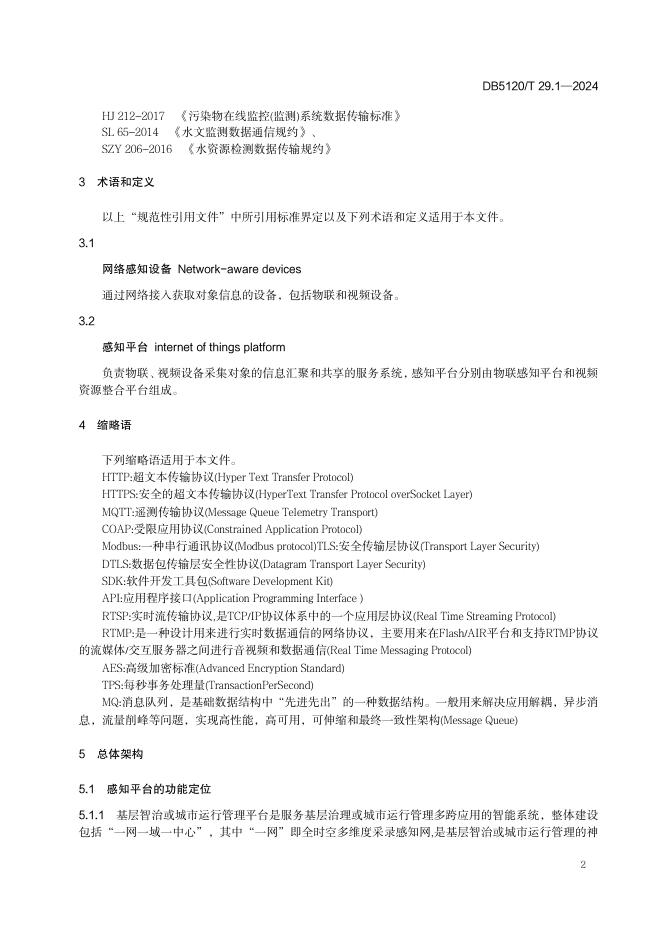 DB5120/T 29.1—2024

HJ 212-2017 《污染物在线监控(监测)系统数据传输标准》
SL 65-2014 《水文监测数据通信规约》、
SZY 206-2016 《水资源检测数据传输规约》

3 术语和定义

以上“规范性引用文件”中所引用标准界定以及下列术语和定义适用于本文件。

3.1

网络感知设备 Network-aware devices

通过网络接入获取对象信息的设备，包括物联和视频设备。

3.2

感知平台 internet of things platform

负责物联、视频设备采集对象的信息汇聚和共享的服务系统，感知平台分别由物联感知平台和视频资源整合平台组成。

4 缩略语

下列缩略语适用于本文件。
HTTP:超文本传输协议(Hyper Text Transfer Protocol)
HTTPS:安全的超文本传输协议(HyperText Transfer Protocol overSocket Layer)
MQTT:遥测传输协议(Message Queue Telemetry Transport)
COAP:受限应用协议(Constrained Application Protocol)
Modbus:一种串行通讯协议(Modbus protocol)TLS:安全传输层协议(Transport Layer Security)
DTLS:数据包传输层安全性协议(Datagram Transport Layer Security)
SDK:软件开发工具包(Software Development Kit)
API:应用程序接口(Application Programming Interface )
RTSP:实时流传输协议,是TCP/IP协议体系中的一个应用层协议(Real Time Streaming Protocol)
RTMP:是一种设计用来进行实时数据通信的网络协议，主要用来在Flash/AIR平台和支持RTMP协议的流媒体/交互服务器之间进行音视频和数据通信(Real Time Messaging Protocol)
AES:高级加密标准(Advanced Encryption Standard)
TPS:每秒事务处理量(TransactionPerSecond)
MQ:消息队列，是基础数据结构中“先进先出”的一种数据结构。一般用来解决应用解耦，异步消息，流量削峰等问题，实现高性能，高可用，可伸缩和最终一致性架构(Message Queue)

5 总体架构

5.1 感知平台的功能定位

5.1.1 基层智治或城市运行管理平台是服务基层治理或城市运行管理多跨应用的智能系统，整体建设包括“一网一域一中心”，其中“一网”即全时空多维度采录感知网,是基层智治或城市运行管理的神

2